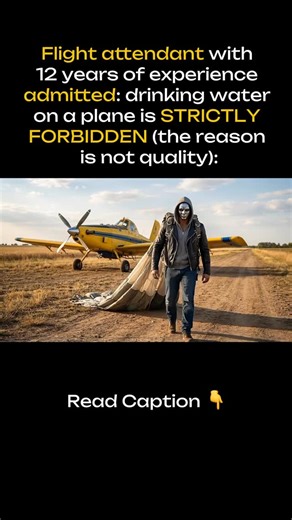 Flight attendant with 12 years of experience admitted: drinking water on a plane is STRICTLY FORBIDDEN (the reason is not quality):

Read Caption 👇